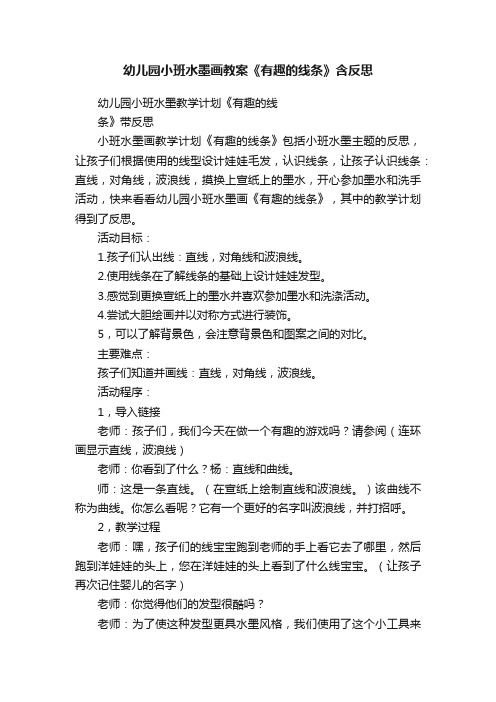 幼儿园小班水墨画教案《有趣的线条》含反思

幼儿园小班水墨教学计划《有趣的线条》带反思

小班水墨画教学计划《有趣的线条》包括小班水墨主题的反思，让孩子们根据使用的线型设计娃娃毛发，认识线条，让孩子认识线条：直线，对角线，波浪线，摸换上宣纸上的墨水，开心参加墨水和洗手活动，快来看看幼儿园小班水墨画《有趣的线条》，其中的教学计划得到了反思。

活动目标：

1.孩子们认出线：直线，对角线和波浪线。

2.使用线条在了解线条的基础上设计娃娃发型。

3.感觉到更换宣纸上的墨水并喜欢参加墨水和洗涤活动。

4.尝试大胆绘画并以对称方式进行装饰。

5，可以了解背景色，会注意背景色和图案之间的对比。

主要难点：

孩子们知道并画线：直线，对角线，波浪线。

活动程序：

1，导入链接

老师：孩子们，我们今天在做一个有趣的游戏吗？请参阅（连环画显示直线，波浪线）

老师：你看到了什么？杨：直线和曲线。

师：这是一条直线。（在宣纸上绘制直线和波浪线。）该曲线不称为曲线。你怎么看呢？它有一个更好的名字叫波浪线，并打招呼。

2，教学过程

老师：嘿，孩子们的线宝宝跑到老师的手上看它去了哪里，然后跑到洋娃娃的头上，您在洋娃娃的头上看到了什么线宝宝。（让孩子再次记住婴儿的名字）

老师：你觉得他们的发型很酷吗？

老师：为了使这种发型更具水墨风格，我们使用了这个小工具来